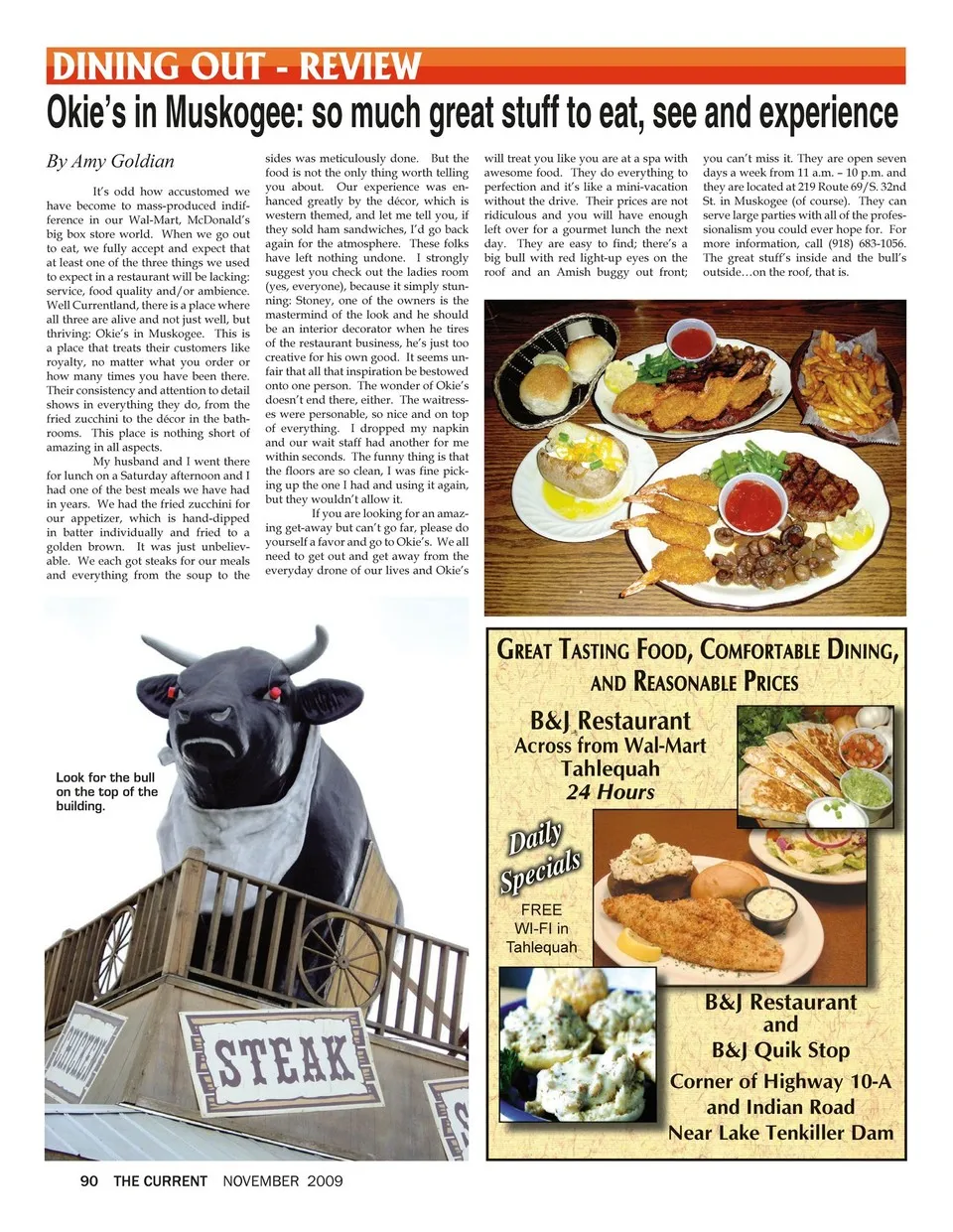 DINING OUT - REVIEW

Okie's in Muskogee: so much great stuff to eat, see and experience

By Amy Goldian

It's odd how accustomed we have become to mass-produced indifference in our Wal-Mart, McDonald's big box store world. When we go out to eat, we fully accept and expect that at least one of the three things we used to expect in a restaurant will be lacking: service, food quality and/or ambience. Well Currentland, there is a place where all three are alive and not just well, but thriving: Okie's in Muskogee. This is a place that treats their customers like royalty, no matter what you order or how many times you have been there. Their consistency and attention to detail shows in everything they do, from the fried zucchini to the décor in the bathrooms. This place is nothing short of amazing in all aspects.

My husband and I went there for lunch on a Saturday afternoon and I had one of the best meals we have had in years. We had the fried zucchini for our appetizer, which is hand-dipped in batter individually and fried to a golden brown. It was just unbelievable. We each got steaks for our meals and everything from the soup to the sides was meticulously done. But the food is not the only thing worth telling you about. Our experience was enhanced greatly by the décor, which is western themed, and let me tell you, if they sold ham sandwiches, I'd go back again for the atmosphere. These folks have left nothing undone. I strongly suggest you check out the ladies room (yes, everyone), because it simply stunning: Stoney, one of the owners is the mastermind of the look and he should be an interior decorator when he tires of the restaurant business, he's just too creative for his own good. It seems unfair that all that inspiration be bestowed onto one person. The wonder of Okie's doesn't end there, either. The waitresses were personable, so nice and on top of everything. I dropped my napkin and our wait staff had another for me within seconds. The funny thing is that the floors are so clean, I was fine picking up the one I had and using it again, but they wouldn't allow it.

If you are looking for an amazing get-away but can't go far, please do yourself a favor and go to Okie's. We all need to get out and get away from the everyday drone of our lives and Okie's will treat you like you are at a spa with awesome food. They do everything to perfection and it's like a mini-vacation without the drive. Their prices are not ridiculous and you will have enough left over for a gourmet lunch the next day. They are easy to find; there's a big bull with red light-up eyes on the roof and an Amish buggy out front; you can't miss it. They are open seven days a week from 11 a.m. – 10 p.m. and they are located at 219 Route 69/S. 32nd St. in Muskogee (of course). They can serve large parties with all of the professionalism you could ever hope for. For more information, call (918) 683-1056. The great stuff's inside and the bull's outside…on the roof, that is.

Look for the bull on the top of the building.

STEAK

GREAT TASTING FOOD, COMFORTABLE DINING, AND REASONABLE PRICES

B&J Restaurant
Across from Wal-Mart
Tahlequah
24 Hours

Daily Specials

FREE WI-FI in Tahlequah

B&J Restaurant and B&J Quik Stop
Corner of Highway 10-A and Indian Road
Near Lake Tenkiller Dam

90 THE CURRENT NOVEMBER 2009